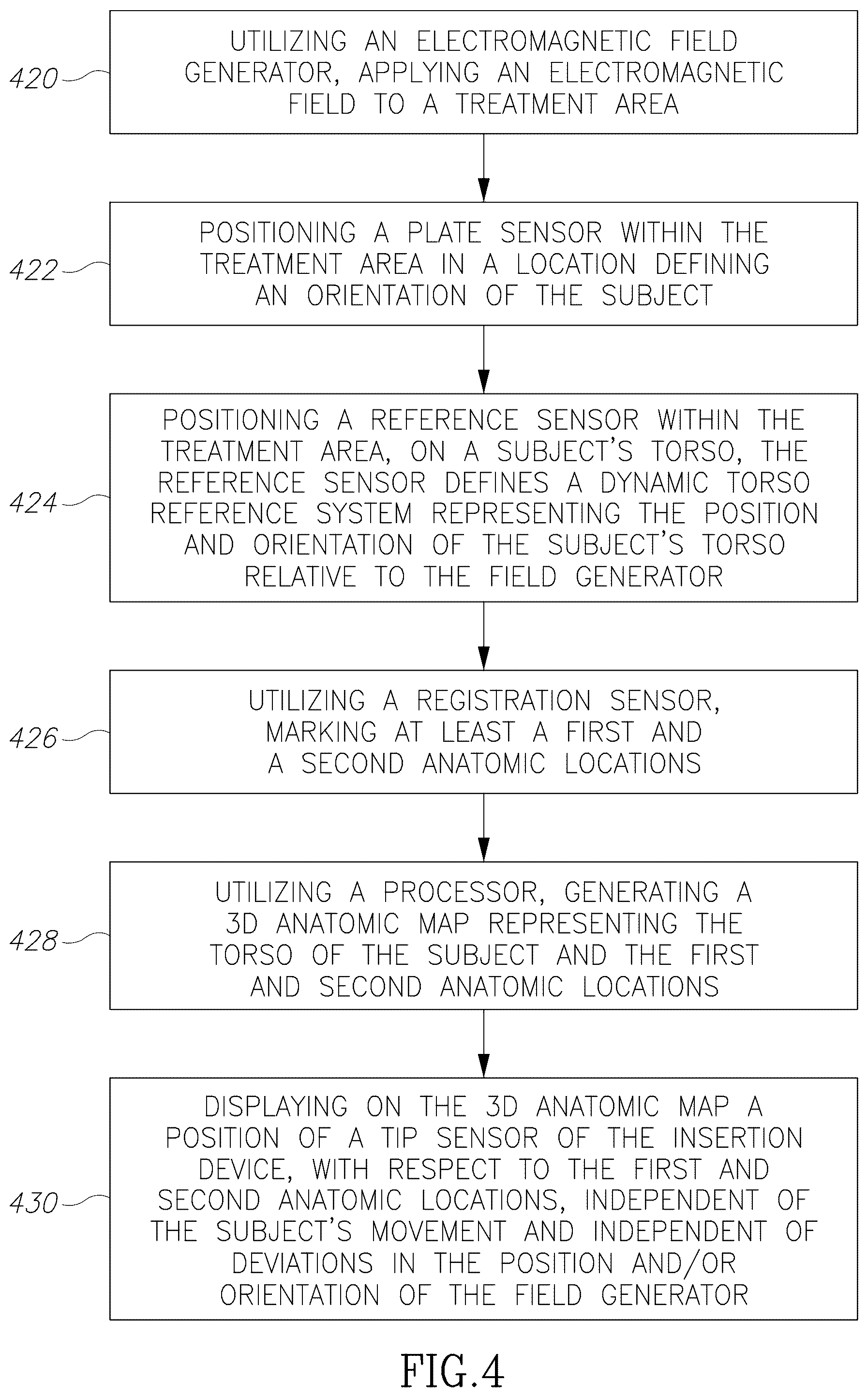 420
UTILIZING AN ELECTROMAGNETIC FIELD GENERATOR, APPLYING AN ELECTROMAGNETIC FIELD TO A TREATMENT AREA

422
POSITIONING A PLATE SENSOR WITHIN THE TREATMENT AREA IN A LOCATION DEFINING AN ORIENTATION OF THE SUBJECT

424
POSITIONING A REFERENCE SENSOR WITHIN THE TREATMENT AREA, ON A SUBJECT'S TORSO, THE REFERENCE SENSOR DEFINES A DYNAMIC TORSO REFERENCE SYSTEM REPRESENTING THE POSITION AND ORIENTATION OF THE SUBJECT'S TORSO RELATIVE TO THE FIELD GENERATOR

426
UTILIZING A REGISTRATION SENSOR, MARKING AT LEAST A FIRST AND A SECOND ANATOMIC LOCATIONS

428
UTILIZING A PROCESSOR, GENERATING A 3D ANATOMIC MAP REPRESENTING THE TORSO OF THE SUBJECT AND THE FIRST AND SECOND ANATOMIC LOCATIONS

430
DISPLAYING ON THE 3D ANATOMIC MAP A POSITION OF A TIP SENSOR OF THE INSERTION DEVICE, WITH RESPECT TO THE FIRST AND SECOND ANATOMIC LOCATIONS, INDEPENDENT OF THE SUBJECT'S MOVEMENT AND INDEPENDENT OF DEVIATIONS IN THE POSITION AND/OR ORIENTATION OF THE FIELD GENERATOR

FIG.4